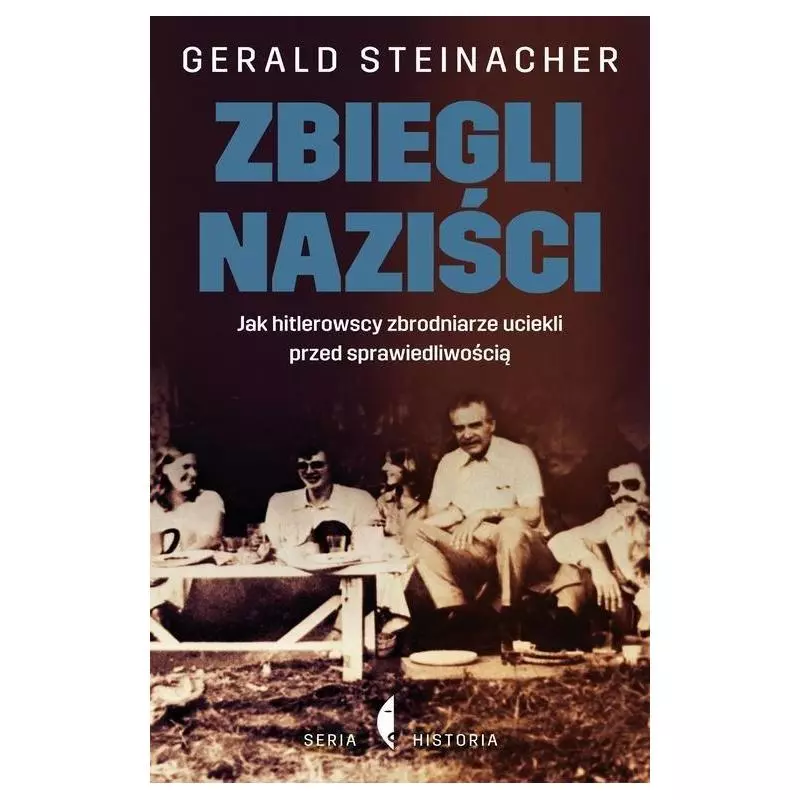 GERALD STEINACHER

ZBIEGLI NAZIŚCI

Jak hitlerowscy zbrodniarze uciekli przed sprawiedliwością

SERIA HISTORIA